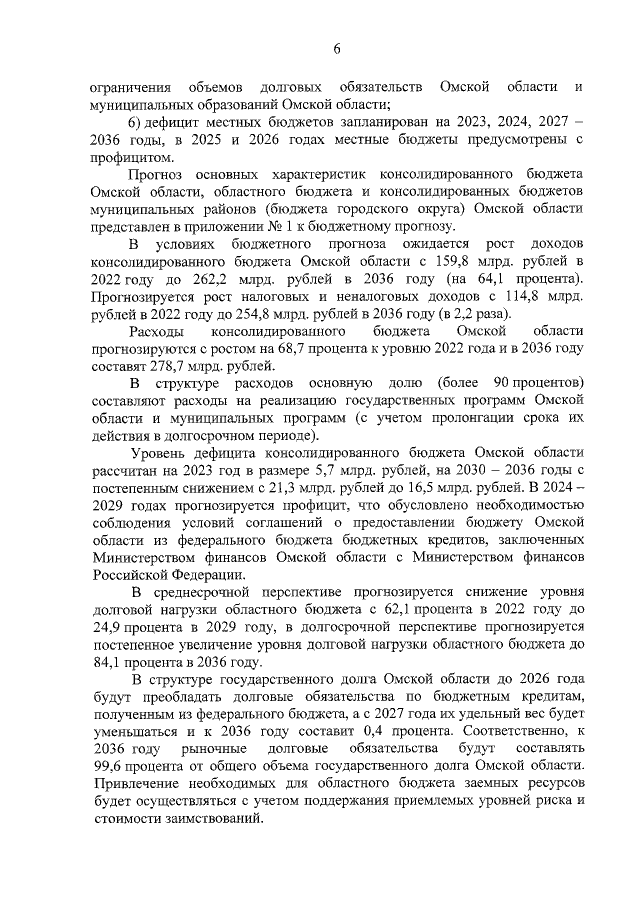 6

ограничения объемов долговых обязательств Омской области и муниципальных образований Омской области;

6) дефицит местных бюджетов запланирован на 2023, 2024, 2027 – 2036 годы, в 2025 и 2026 годах местные бюджеты предусмотрены с профицитом.

Прогноз основных характеристик консолидированного бюджета Омской области, областного бюджета и консолидированных бюджетов муниципальных районов (бюджета городского округа) Омской области представлен в приложении № 1 к бюджетному прогнозу.

В условиях бюджетного прогноза ожидается рост доходов консолидированного бюджета Омской области с 159,8 млрд. рублей в 2022 году до 262,2 млрд. рублей в 2036 году (на 64,1 процента). Прогнозируется рост налоговых и неналоговых доходов с 114,8 млрд. рублей в 2022 году до 254,8 млрд. рублей в 2036 году (в 2,2 раза).

Расходы консолидированного бюджета Омской области прогнозируются с ростом на 68,7 процента к уровню 2022 года и в 2036 году составят 278,7 млрд. рублей.

В структуре расходов основную долю (более 90 процентов) составляют расходы на реализацию государственных программ Омской области и муниципальных программ (с учетом пролонгации срока их действия в долгосрочном периоде).

Уровень дефицита консолидированного бюджета Омской области рассчитан на 2023 год в размере 5,7 млрд. рублей, на 2030 – 2036 годы с постепенным снижением с 21,3 млрд. рублей до 16,5 млрд. рублей. В 2024 – 2029 годах прогнозируется профицит, что обусловлено необходимостью соблюдения условий соглашений о предоставлении бюджету Омской области из федерального бюджета бюджетных кредитов, заключенных Министерством финансов Омской области с Министерством финансов Российской Федерации.

В среднесрочной перспективе прогнозируется снижение уровня долговой нагрузки областного бюджета с 62,1 процента в 2022 году до 24,9 процента в 2029 году, в долгосрочной перспективе прогнозируется постепенное увеличение уровня долговой нагрузки областного бюджета до 84,1 процента в 2036 году.

В структуре государственного долга Омской области до 2026 года будут преобладать долговые обязательства по бюджетным кредитам, полученным из федерального бюджета, а с 2027 года их удельный вес будет уменьшаться и к 2036 году составит 0,4 процента. Соответственно, к 2036 году рыночные долговые обязательства будут составлять 99,6 процента от общего объема государственного долга Омской области. Привлечение необходимых для областного бюджета заемных ресурсов будет осуществляться с учетом поддержания приемлемых уровней риска и стоимости заимствований.